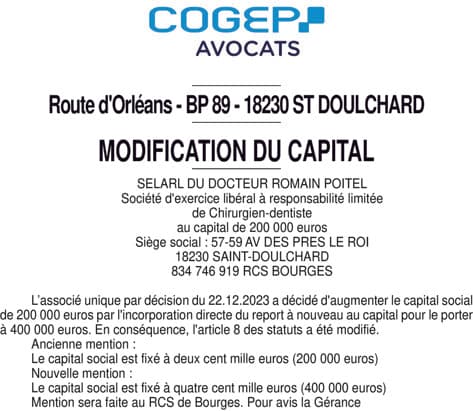 COGEP
AVOCATS

Route d'Orléans - BP 89 - 18230 ST DOULCHARD

MODIFICATION DU CAPITAL

SELARL DU DOCTEUR ROMAIN POITEL
Société d'exercice libéral à responsabilité limitée
de Chirurgien-dentiste
au capital de 200 000 euros
Siège social : 57-59 AV DES PRES LE ROI
18230 SAINT-DOULCHARD
834 746 919 RCS BOURGES

L'associé unique par décision du 22.12.2023 a décidé d'augmenter le capital social de 200 000 euros par l'incorporation directe du report à nouveau au capital pour le porter à 400 000 euros. En conséquence, l'article 8 des statuts a été modifié.
Ancienne mention :
Le capital social est fixé à deux cent mille euros (200 000 euros)
Nouvelle mention :
Le capital social est fixé à quatre cent mille euros (400 000 euros)
Mention sera faite au RCS de Bourges. Pour avis la Gérance